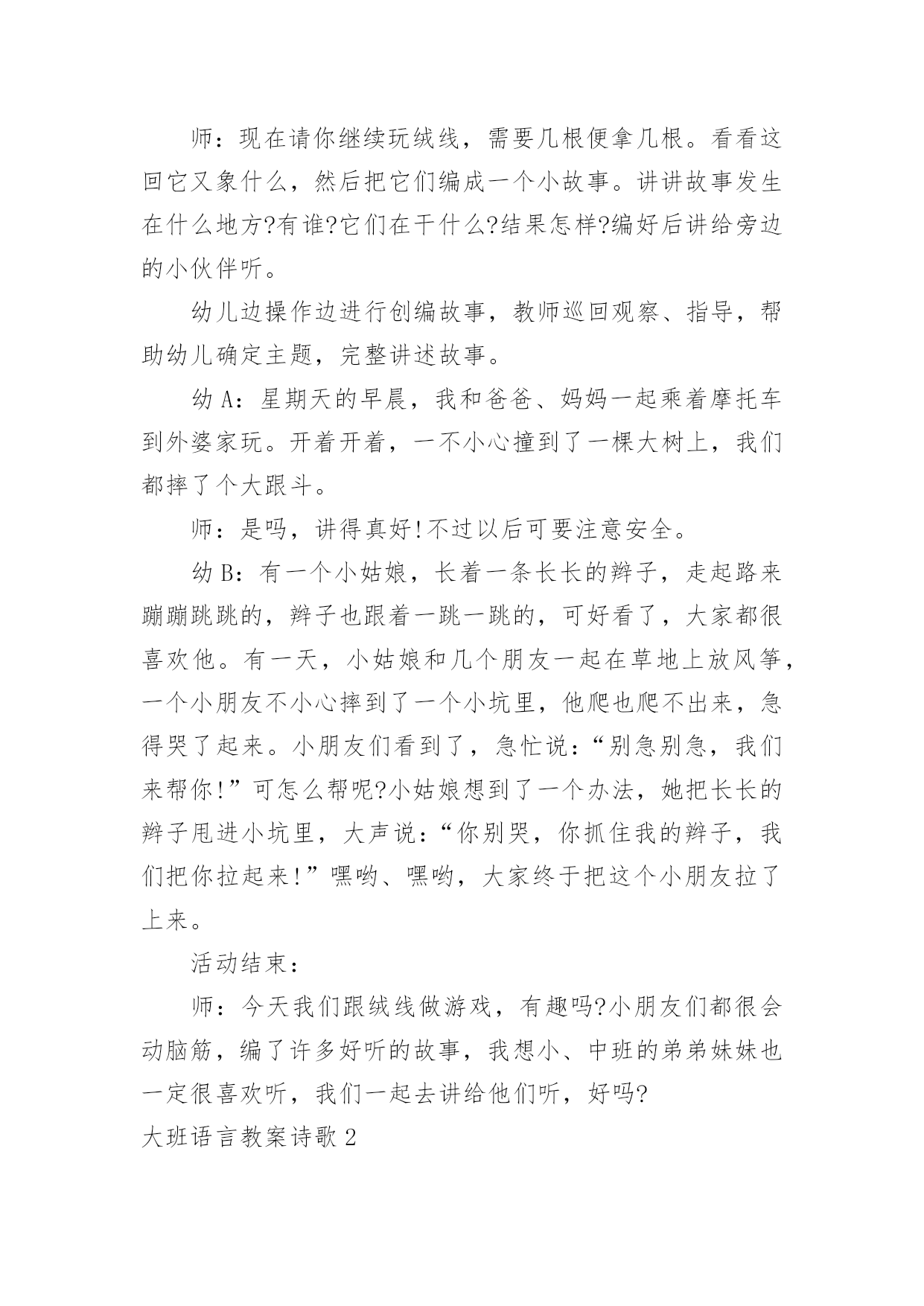 师：现在请你继续玩绒线，需要几根便拿几根。看看这回它又象什么，然后把它们编成一个小故事。讲讲故事发生在什么地方?有谁?它们在干什么?结果怎样?编好后讲给旁边的小伙伴听。

幼儿边操作边进行创编故事，教师巡回观察、指导，帮助幼儿确定主题，完整讲述故事。

幼 A：星期天的早晨，我和爸爸、妈妈一起乘着摩托车到外婆家玩。开着开着，一不小心撞到了一棵大树上，我们都摔了个大跟斗。

师：是吗，讲得真好!不过以后可要注意安全。

幼 B：有一个小姑娘，长着一条长长的辫子，走起路来蹦蹦跳跳的，辫子也跟着一跳一跳的，可好看了，大家都很喜欢他。有一天，小姑娘和几个朋友一起在草地上放风筝，一个小朋友不小心摔到了一个小坑里，他爬也爬不出来，急得哭了起来。小朋友们看到了，急忙说：“别急别急，我们来帮你!”可怎么帮呢?小姑娘想到了一个办法，她把长长的辫子甩进小坑里，大声说：“你别哭，你抓住我的辫子，我们把你拉起来!”嘿哟、嘿哟，大家终于把这个小朋友拉了上来。

活动结束：

师：今天我们跟绒线做游戏，有趣吗?小朋友们都很会动脑筋，编了许多好听的故事，我想小、中班的弟弟妹妹也一定很喜欢听，我们一起去讲给他们听，好吗?

大班语言教案诗歌 2